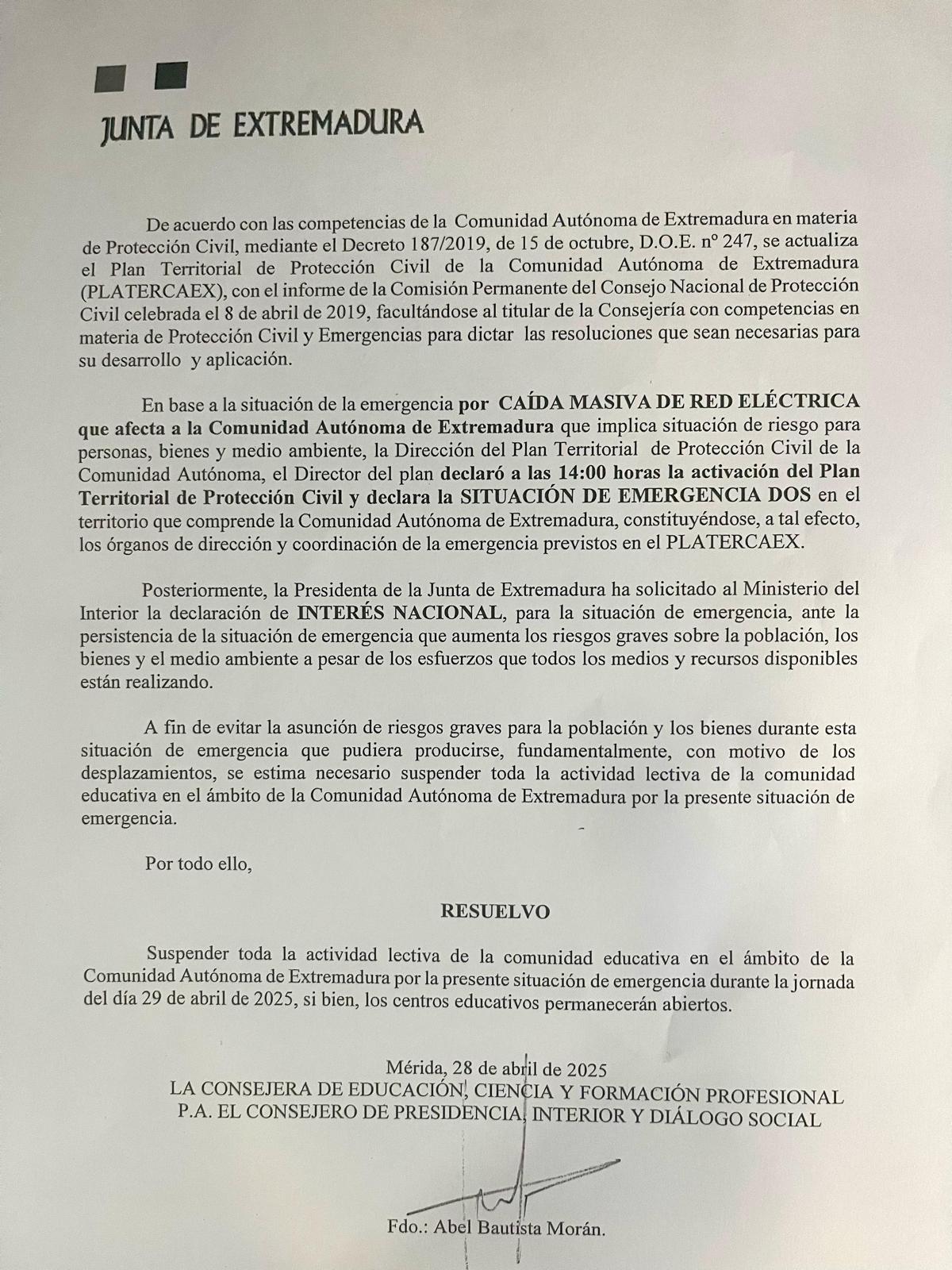 JUNTA DE EXTREMADURA

De acuerdo con las competencias de la Comunidad Autónoma de Extremadura en materia de Protección Civil, mediante el Decreto 187/2019, de 15 de octubre, D.O.E. nº 247, se actualiza el Plan Territorial de Protección Civil de la Comunidad Autónoma de Extremadura (PLATERCAEX), con el informe de la Comisión Permanente del Consejo Nacional de Protección Civil celebrada el 8 de abril de 2019, facultándose al titular de la Consejería con competencias en materia de Protección Civil y Emergencias para dictar las resoluciones que sean necesarias para su desarrollo y aplicación.

En base a la situación de la emergencia por CAÍDA MASIVA DE RED ELÉCTRICA que afecta a la Comunidad Autónoma de Extremadura que implica situación de riesgo para personas, bienes y medio ambiente, la Dirección del Plan Territorial de Protección Civil de la Comunidad Autónoma, el Director del plan declaró a las 14:00 horas la activación del Plan Territorial de Protección Civil y declara la SITUACIÓN DE EMERGENCIA DOS en el territorio que comprende la Comunidad Autónoma de Extremadura, constituyéndose, a tal efecto, los órganos de dirección y coordinación de la emergencia previstos en el PLATERCAEX.

Posteriormente, la Presidenta de la Junta de Extremadura ha solicitado al Ministerio del Interior la declaración de INTERÉS NACIONAL, para la situación de emergencia, ante la persistencia de la situación de emergencia que aumenta los riesgos graves sobre la población, los bienes y el medio ambiente a pesar de los esfuerzos que todos los medios y recursos disponibles están realizando.

A fin de evitar la asunción de riesgos graves para la población y los bienes durante esta situación de emergencia que pudiera producirse, fundamentalmente, con motivo de los desplazamientos, se estima necesario suspender toda la actividad lectiva de la comunidad educativa en el ámbito de la Comunidad Autónoma de Extremadura por la presente situación de emergencia.

Por todo ello,

RESUELVO

Suspender toda la actividad lectiva de la comunidad educativa en el ámbito de la Comunidad Autónoma de Extremadura por la presente situación de emergencia durante la jornada del día 29 de abril de 2025, si bien, los centros educativos permanecerán abiertos.

Mérida, 28 de abril de 2025
LA CONSEJERA DE EDUCACIÓN, CIENCIA Y FORMACIÓN PROFESIONAL
P.A. EL CONSEJERO DE PRESIDENCIA, INTERIOR Y DIÁLOGO SOCIAL

Fdo.: Abel Bautista Morán.